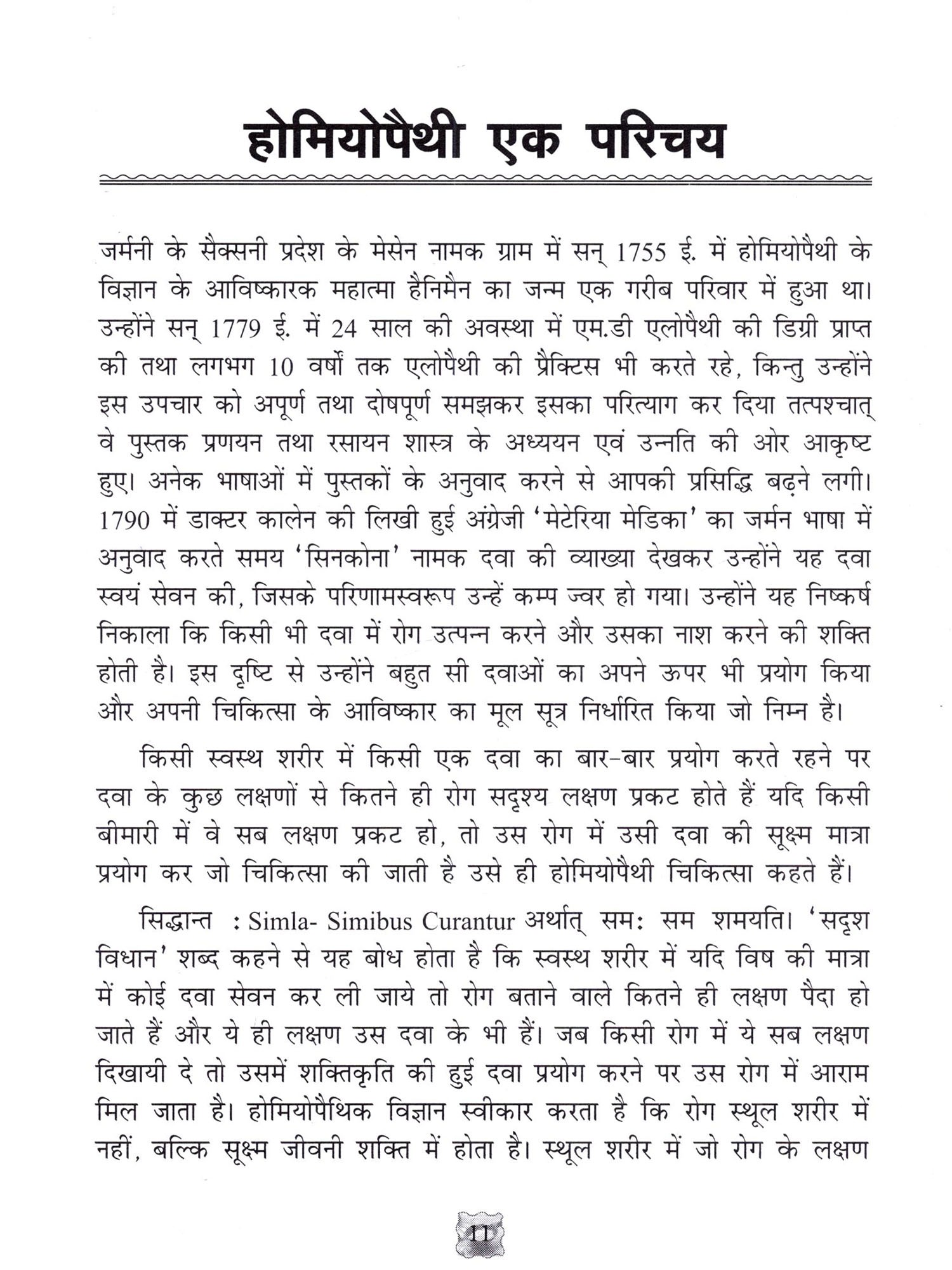 होमियोपैथी एक परिचय

जर्मनी के सैक्सनी प्रदेश के मेसेन नामक ग्राम में सन् 1755 ई. में होमियोपैथी के विज्ञान के आविष्कारक महात्मा हैनिमैन का जन्म एक गरीब परिवार में हुआ था। उन्होंने सन् 1779 ई. में 24 साल की अवस्था में एम.डी एलोपैथी की डिग्री प्राप्त की तथा लगभग 10 वर्षो तक एलोपैथी की प्रैक्टिस भी करते रहे, किन्तु उन्होंने इस उपचार को अपूर्ण तथा दोषपूर्ण समझकर इसका परित्याग कर दिया तत्पश्चात् वे पुस्तक प्रणयन तथा रसायन शास्त्र के अध्ययन एवं उन्नति की ओर आकृष्ट हुए। अनेक भाषाओं में पुस्तकों के अनुवाद करने से आपकी प्रसिद्धि बढ़ने लगी। 1790 में डाक्टर कालेन की लिखी हुई अंग्रेजी 'मेटेरिया मेडिका' का जर्मन भाषा में अनुवाद करते समय 'सिनकोना' नामक दवा की व्याख्या देखकर उन्होंने यह दवा स्वयं सेवन की, जिसके परिणामस्वरूप उन्हें कम्प ज्वर हो गया। उन्होंने यह निष्कर्ष निकाला कि किसी भी दवा में रोग उत्पन्न करने और उसका नाश करने की शक्ति होती है। इस दृष्टि से उन्होंने बहुत सी दवाओं का अपने ऊपर भी प्रयोग किया और अपनी चिकित्सा के आविष्कार का मूल सूत्र निर्धारित किया जो निम्न है।

किसी स्वस्थ शरीर में किसी एक दवा का बार-बार प्रयोग करते रहने पर दवा के कुछ लक्षणों से कितने ही रोग सदृश्य लक्षण प्रकट होते हैं यदि किसी बीमारी में वे सब लक्षण प्रकट हो, तो उस रोग में उसी दवा की सूक्ष्म मात्रा प्रयोग कर जो चिकित्सा की जाती है उसे ही होमियोपैथी चिकित्सा कहते हैं।

सिद्धान्त : Simla- Simibus Curantur अर्थात् समः सम शमयति। 'सदृश विधान' शब्द कहने से यह बोध होता है कि स्वस्थ शरीर में यदि विष की मात्रा में कोई दवा सेवन कर ली जाये तो रोग बताने वाले कितने ही लक्षण पैदा हो जाते हैं और ये ही लक्षण उस दवा के भी हैं। जब किसी रोग में ये सब लक्षण दिखायी दे तो उसमें शक्तिकृति की हुई दवा प्रयोग करने पर उस रोग में आराम मिल जाता है। होमियोपैथिक विज्ञान स्वीकार करता है कि रोग स्थूल शरीर में नहीं, बल्कि सूक्ष्म जीवनी शक्ति में होता है। स्थूल शरीर में जो रोग के लक्षण

11